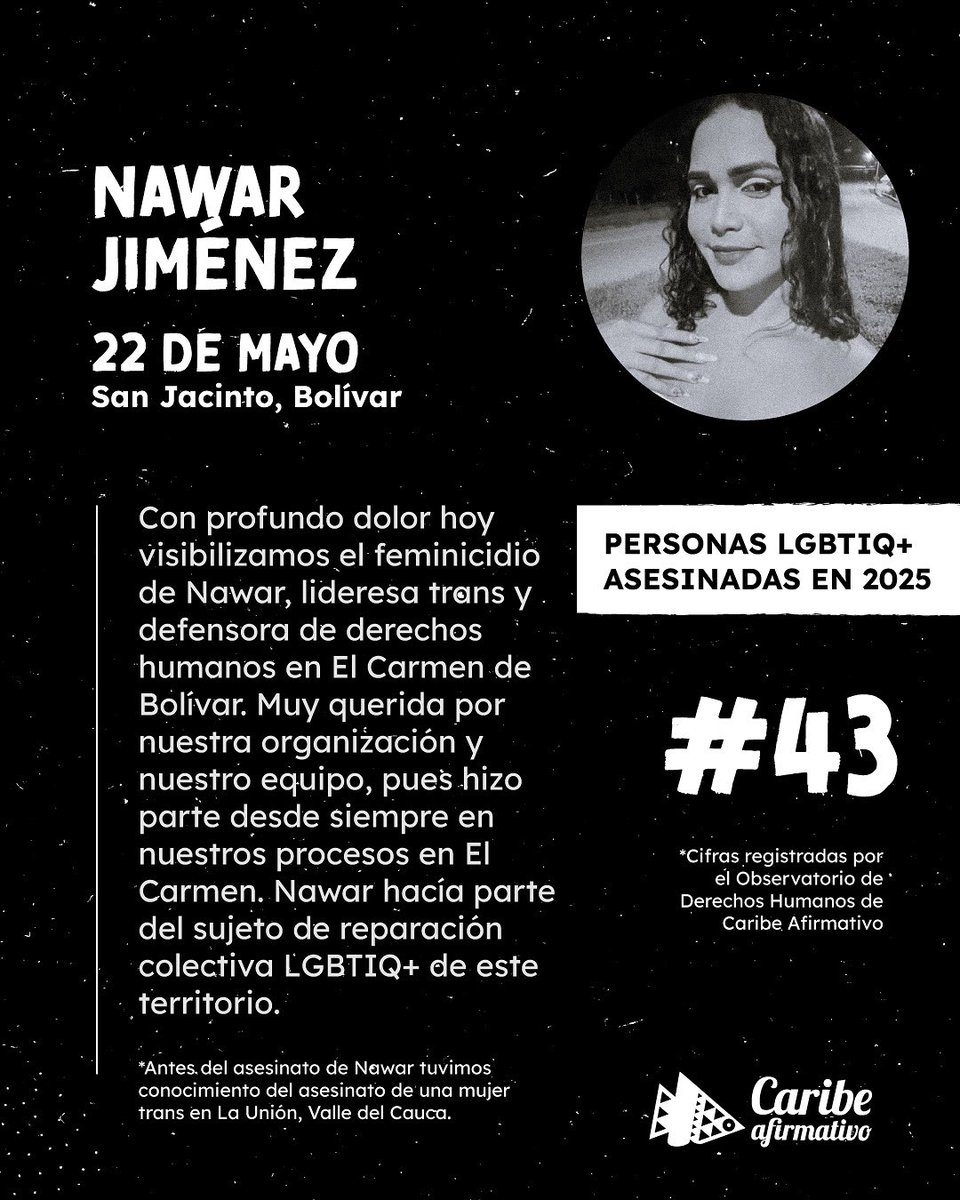 NAWAR JIMÉNEZ

22 DE MAYO
San Jacinto, Bolívar

Con profundo dolor hoy visibilizamos el feminicidio de Nawar, lideresa trans y defensora de derechos humanos en El Carmen de Bolívar. Muy querida por nuestra organización y nuestro equipo, pues hizo parte desde siempre en nuestros procesos en El Carmen. Nawar hacía parte del sujeto de reparación colectiva LGBTIQ+ de este territorio.

*Antes del asesinato de Nawar tuvimos conocimiento del asesinato de una mujer trans en La Unión, Valle del Cauca.

PERSONAS LGBTIQ+ ASESINADAS EN 2025

#43

*Cifras registradas por el Observatorio de Derechos Humanos de Caribe Afirmativo

Caribe afirmativo